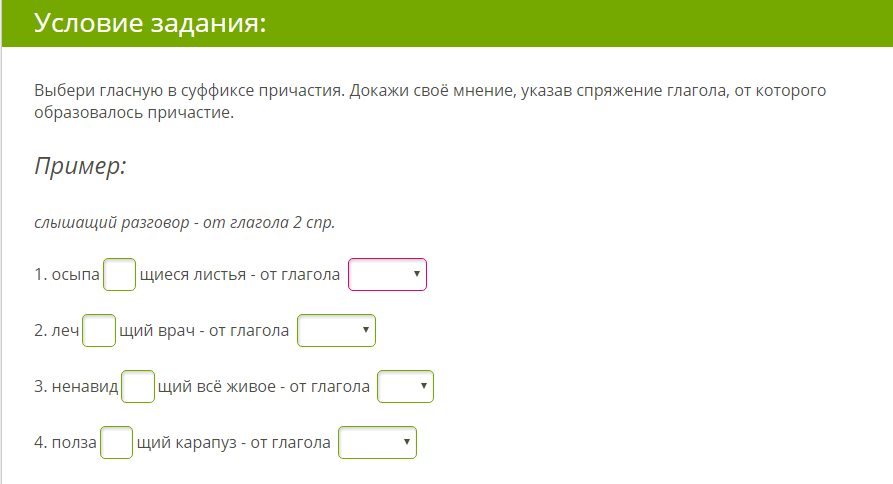 Условие задания:

Выбери гласную в суффиксе причастия. Докажи своё мнение, указав спряжение глагола, от которого образовалось причастие.

Пример:

слышащий разговор - от глагола 2 спр.

1. осыпа щиеся листья - от глагола

2. леч щий врач - от глагола

3. ненавид щий всё живое - от глагола

4. полза щий карапуз - от глагола